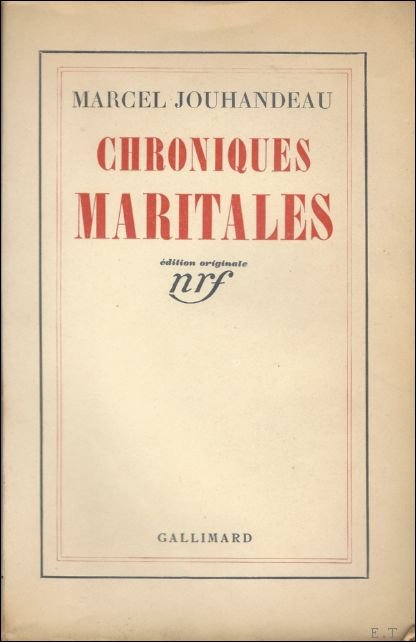 MARCEL JOUHANDEAU

CHRONIQUES
MARITALES

édition originale
nrf

GALLIMARD

E.T